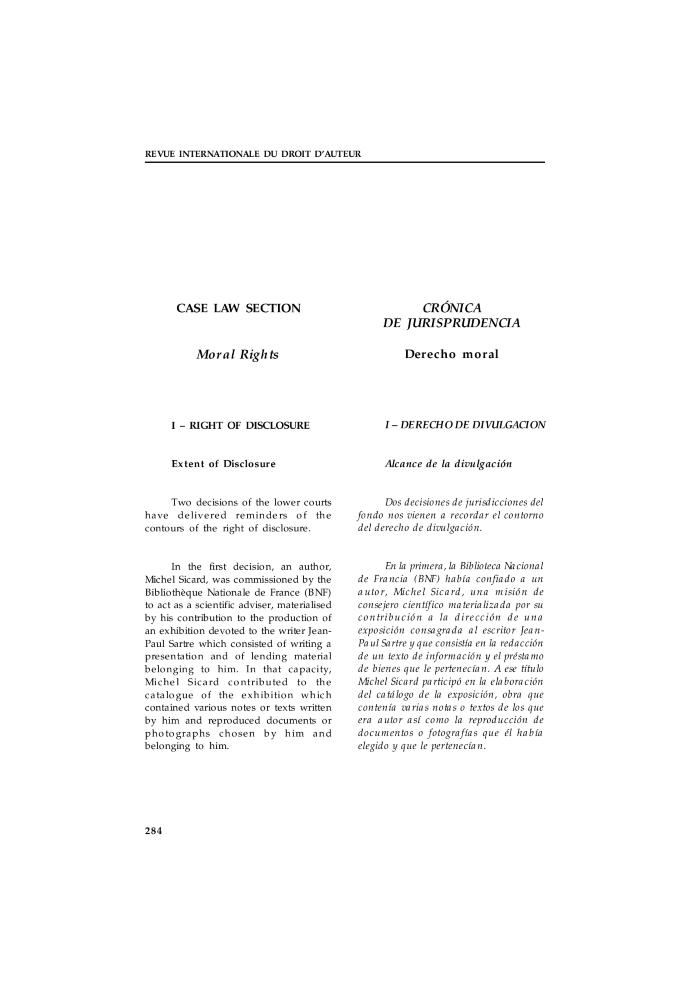 REVUE INTERNATIONALE DU DROIT D'AUTEUR

CASE LAW SECTION

Moral Rights

I – RIGHT OF DISCLOSURE

Extent of Disclosure

Two decisions of the lower courts have delivered reminders of the contours of the right of disclosure.

In the first decision, an author, Michel Sicard, was commissioned by the Bibliothèque Nationale de France (BNF) to act as a scientific adviser, materialised by his contribution to the production of an exhibition devoted to the writer Jean-Paul Sartre which consisted of writing a presentation and of lending material belonging to him. In that capacity, Michel Sicard contributed to the catalogue of the exhibition which contained various notes or texts written by him and reproduced documents or photographs chosen by him and belonging to him.

CRÓNICA DE JURISPRUDENCIA

Derecho moral

I – DERECHO DE DIVULGACION

Alcance de la divulgación

Dos decisiones de jurisdicciones del fondo nos vienen a recordar el contorno del derecho de divulgación.

En la primera, la Biblioteca Nacional de Francia (BNF) había confiado a un autor, Michel Sicard, una misión de consejero científico materializada por su contribución a la dirección de una exposición consagrada al escritor Jean-Paul Sartre y que consistía en la redacción de un texto de información y el préstamo de bienes que le pertenecían. A ese título Michel Sicard participó en la elaboración del catálogo de la exposición, obra que contenía varias notas o textos de los que era autor así como la reproducción de documentos o fotografías que él había elegido y que le pertenecían.

284